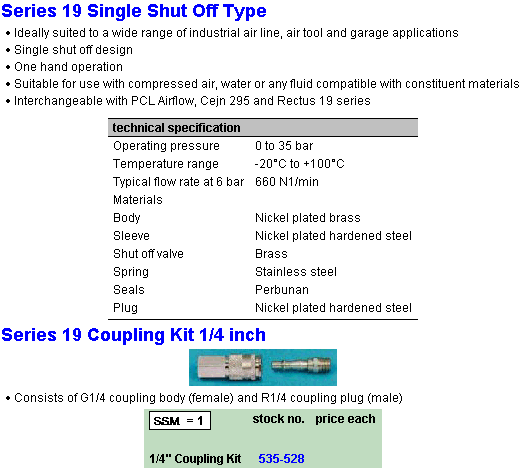 Series 19 Single Shut Off Type

• Ideally suited to a wide range of industrial air line, air tool and garage applications
• Single shut off design
• One hand operation
• Suitable for use with compressed air, water or any fluid compatible with constituent materials
• Interchangeable with PCL Airflow, Cejn 295 and Rectus 19 series

| technical specification | |
|---|---|
| Operating pressure | 0 to 35 bar |
| Temperature range | -20°C to +100°C |
| Typical flow rate at 6 bar | 660 N1/min |
| Materials | |
| Body | Nickel plated brass |
| Sleeve | Nickel plated hardened steel |
| Shut off valve | Brass |
| Spring | Stainless steel |
| Seals | Perbunan |
| Plug | Nickel plated hardened steel |

Series 19 Coupling Kit 1/4 inch

• Consists of G1/4 coupling body (female) and R1/4 coupling plug (male)

| SSM = 1 | stock no. | price each |
|---|---|---|
| 1/4" Coupling Kit | 535-528 | |